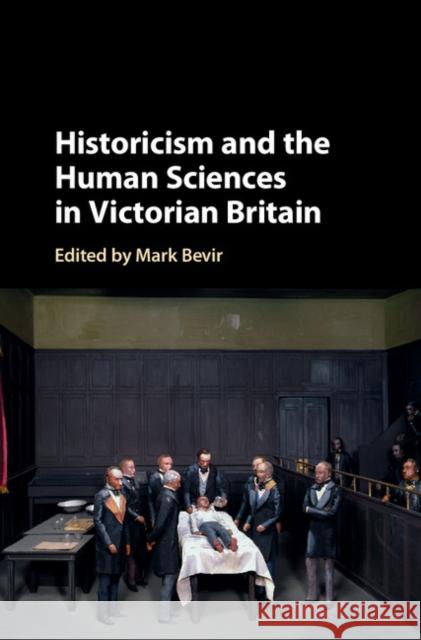 Historicism and the Human Sciences in Victorian Britain

Edited by Mark Bevir

Kraina Książek